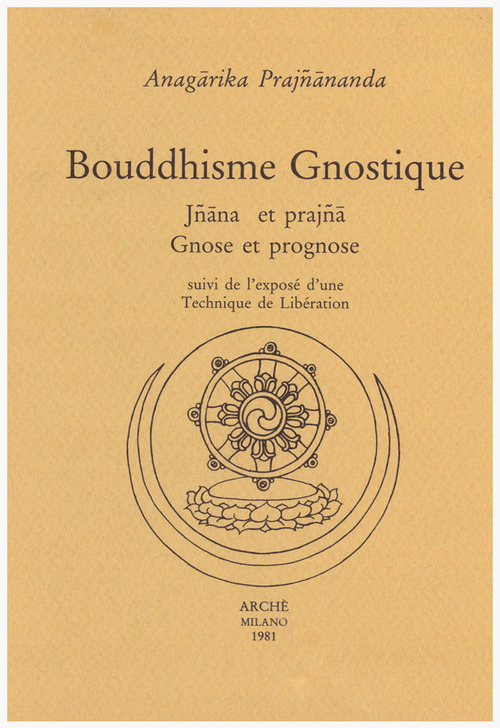 Anagārika Prajñānanda

Bouddhisme Gnostique

Jñāna et prajñā
Gnose et prognose

suivi de l'exposé d'une
Technique de Libération

ARCHÈ
MILANO
1981